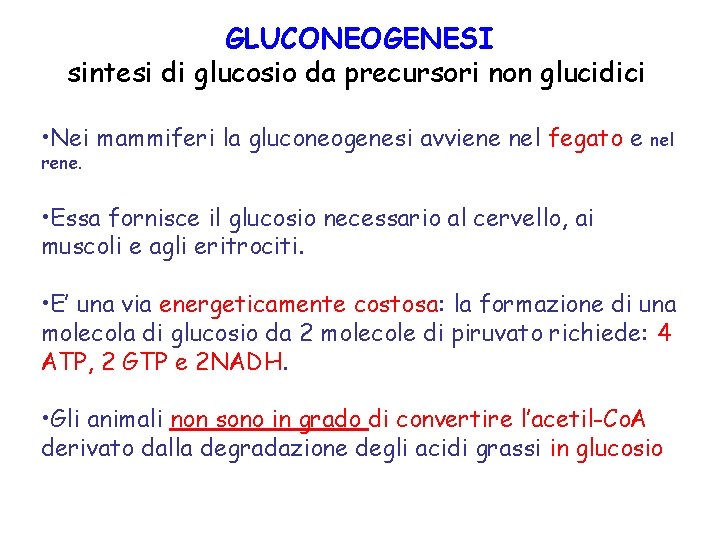 GLUCONEOGENESI
sintesi di glucosio da precursori non glucidici

•Nei mammiferi la gluconeogenesi avviene nel fegato e nel rene.

•Essa fornisce il glucosio necessario al cervello, ai muscoli e agli eritrociti.

•E' una via energeticamente costosa: la formazione di una molecola di glucosio da 2 molecole di piruvato richiede: 4 ATP, 2 GTP e 2NADH.

•Gli animali non sono in grado di convertire l'acetil-CoA derivato dalla degradazione degli acidi grassi in glucosio